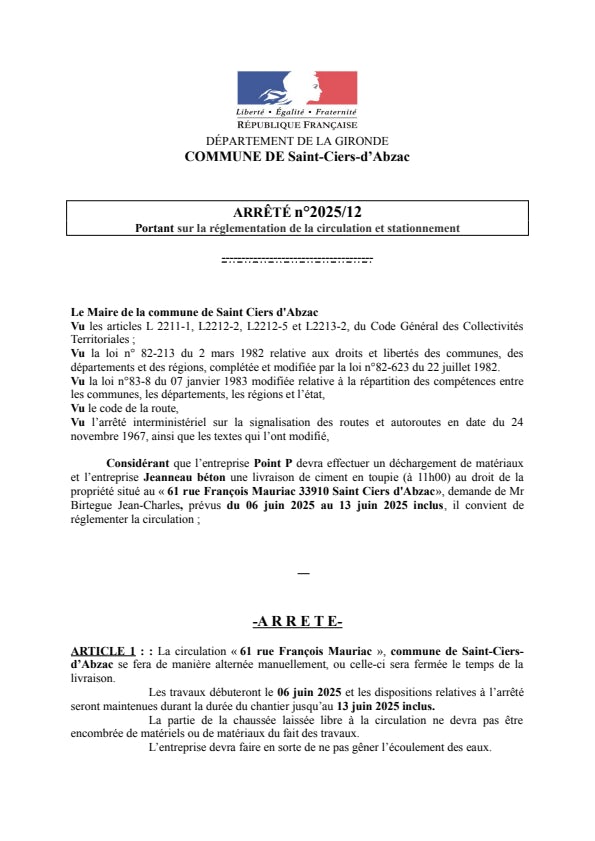 Liberté • Égalité • Fraternité
RÉPUBLIQUE FRANÇAISE
DÉPARTEMENT DE LA GIRONDE
COMMUNE DE Saint-Ciers-d'Abzac

ARRÊTÉ n°2025/12
Portant sur la réglementation de la circulation et stationnement

Le Maire de la commune de Saint Ciers d'Abzac
Vu les articles L 2211-1, L2212-2, L2212-5 et L2213-2, du Code Général des Collectivités Territoriales ;
Vu la loi n° 82-213 du 2 mars 1982 relative aux droits et libertés des communes, des départements et des régions, complétée et modifiée par la loi n°82-623 du 22 juillet 1982.
Vu la loi n°83-8 du 07 janvier 1983 modifiée relative à la répartition des compétences entre les communes, les départements, les régions et l'état,
Vu le code de la route,
Vu l'arrêté interministériel sur la signalisation des routes et autoroutes en date du 24 novembre 1967, ainsi que les textes qui l'ont modifié,

Considérant que l'entreprise Point P devra effectuer un déchargement de matériaux et l'entreprise Jeanneau béton une livraison de ciment en toupie (à 11h00) au droit de la propriété situé au « 61 rue François Mauriac 33910 Saint Ciers d'Abzac», demande de Mr Birtegue Jean-Charles, prévus du 06 juin 2025 au 13 juin 2025 inclus, il convient de réglementer la circulation ;

—

-A R R E T E-

ARTICLE 1 : : La circulation « 61 rue François Mauriac », commune de Saint-Ciers-d'Abzac se fera de manière alternée manuellement, ou celle-ci sera fermée le temps de la livraison.
Les travaux débuteront le 06 juin 2025 et les dispositions relatives à l'arrêté seront maintenues durant la durée du chantier jusqu'au 13 juin 2025 inclus.
La partie de la chaussée laissée libre à la circulation ne devra pas être encombrée de matériels ou de matériaux du fait des travaux.
L'entreprise devra faire en sorte de ne pas gêner l'écoulement des eaux.